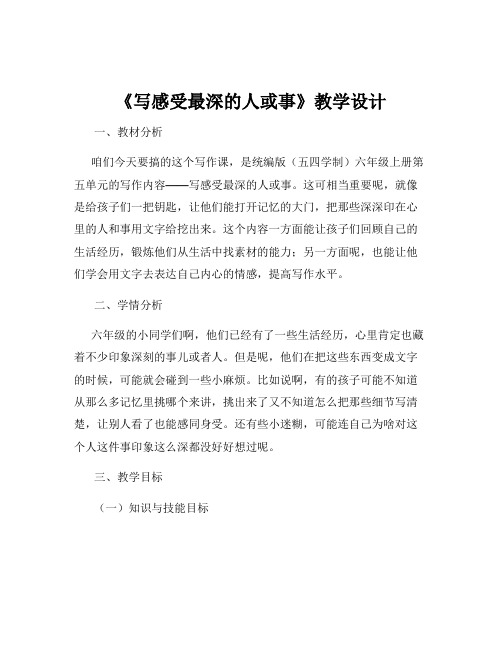 《写感受最深的人或事》教学设计

一、教材分析

咱们今天要搞的这个写作课，是统编版（五四学制）六年级上册第五单元的写作内容——写感受最深的人或事。这可相当重要呢，就像是给孩子们一把钥匙，让他们能打开记忆的大门，把那些深深印在心里的人和事用文字给挖出来。这个内容一方面能让孩子们回顾自己的生活经历，锻炼他们从生活中找素材的能力；另一方面呢，也能让他们学会用文字去表达自己内心的情感，提高写作水平。

二、学情分析

六年级的小同学们啊，他们已经有了一些生活经历，心里肯定也藏着不少印象深刻的事儿或者人。但是呢，他们在把这些东西变成文字的时候，可能就会碰到一些小麻烦。比如说啊，有的孩子可能不知道从那么多记忆里挑哪个来讲，挑出来了又不知道怎么把那些细节写清楚，让别人看了也能感同身受。还有些小迷糊，可能连自己为啥对这个人这件事印象这么深都没好好想过呢。

三、教学目标

（一）知识与技能目标